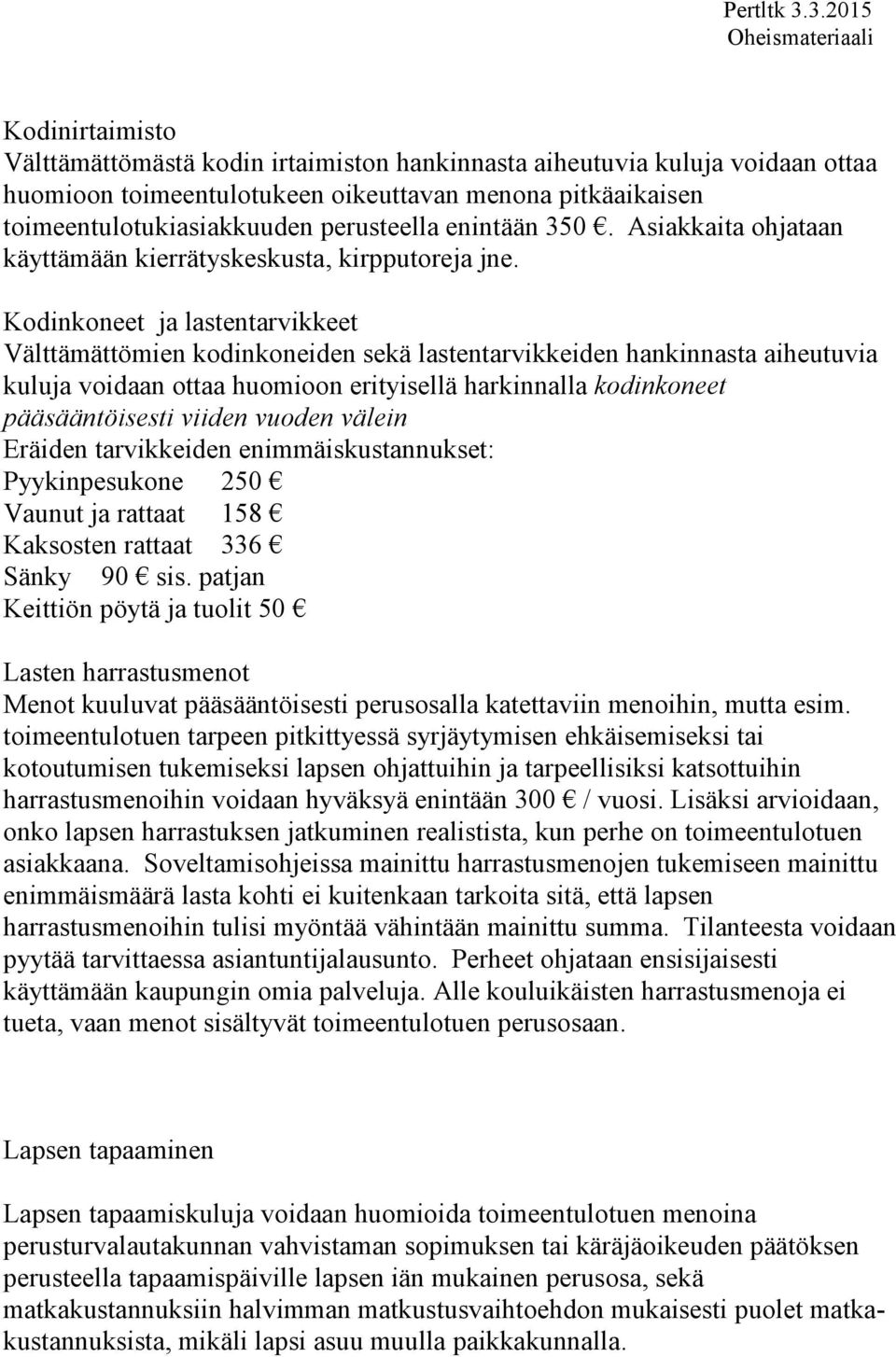 Pertltk 3.3.2015
Oheismateriaali

Kodinirtaimisto
Välttämättömästä kodin irtaimiston hankinnasta aiheutuvia kuluja voidaan ottaa huomioon toimeentulotukeen oikeuttavan menona pitkäaikaisen toimeentulotukiasiakkuuden perusteella enintään 350 €. Asiakkaita ohjataan käyttämään kierrätyskeskusta, kirpputoreja jne.

Kodinkoneet ja lastentarvikkeet
Välttämättömien kodinkoneiden sekä lastentarvikkeiden hankinnasta aiheutuvia kuluja voidaan ottaa huomioon erityisellä harkinnalla kodinkoneet pääsääntöisesti viiden vuoden välein
Eräiden tarvikkeiden enimmäiskustannukset:
Pyykinpesukone 250 €
Vaunut ja rattaat 158 €
Kaksosten rattaat 336 €
Sänky 90 € sis. patjan
Keittiön pöytä ja tuolit 50 €

Lasten harrastusmenot
Menot kuuluvat pääsääntöisesti perusosalla katettaviin menoihin, mutta esim. toimeentulotuen tarpeen pitkittyessä syrjäytymisen ehkäisemiseksi tai kotoutumisen tukemiseksi lapsen ohjattuihin ja tarpeellisiksi katsottuihin harrastusmenoihin voidaan hyväksyä enintään 300 € / vuosi. Lisäksi arvioidaan, onko lapsen harrastuksen jatkuminen realistista, kun perhe on toimeentulotuen asiakkaana. Soveltamisohjeissa mainittu harrastusmenojen tukemiseen mainittu enimmäismäärä lasta kohti ei kuitenkaan tarkoita sitä, että lapsen harrastusmenoihin tulisi myöntää vähintään mainittu summa. Tilanteesta voidaan pyytää tarvittaessa asiantuntijalausunto. Perheet ohjataan ensisijaisesti käyttämään kaupungin omia palveluja. Alle kouluikäisten harrastusmenoja ei tueta, vaan menot sisältyvät toimeentulotuen perusosaan.

Lapsen tapaaminen

Lapsen tapaamiskuluja voidaan huomioida toimeentulotuen menoina perusturvalautakunnan vahvistaman sopimuksen tai käräjäoikeuden päätöksen perusteella tapaamispäiville lapsen iän mukainen perusosa, sekä matkakustannuksiin halvimman matkustusvaihtoehdon mukaisesti puolet matkakustannuksista, mikäli lapsi asuu muulla paikkakunnalla.